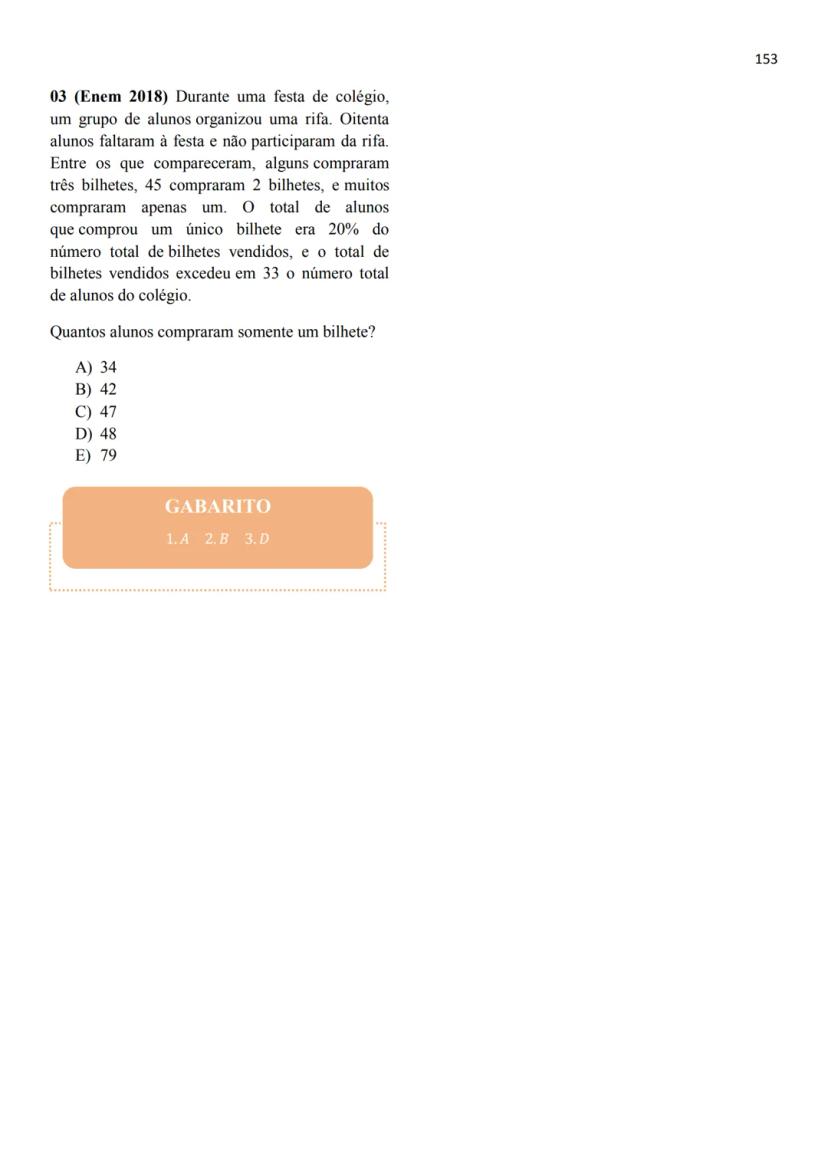 153

03 (Enem 2018) Durante uma festa de colégio, um grupo de alunos organizou uma rifa. Oitenta alunos faltaram à festa e não participaram da rifa. Entre os que compareceram, alguns compraram três bilhetes, 45 compraram 2 bilhetes, e muitos compraram apenas um. O total de alunos que comprou um único bilhete era 20% do número total de bilhetes vendidos, e o total de bilhetes vendidos excedeu em 33 o número total de alunos do colégio.

Quantos alunos compraram somente um bilhete?

A) 34
B) 42
C) 47
D) 48
E) 79

GABARITO

1. A   2. B   3. D